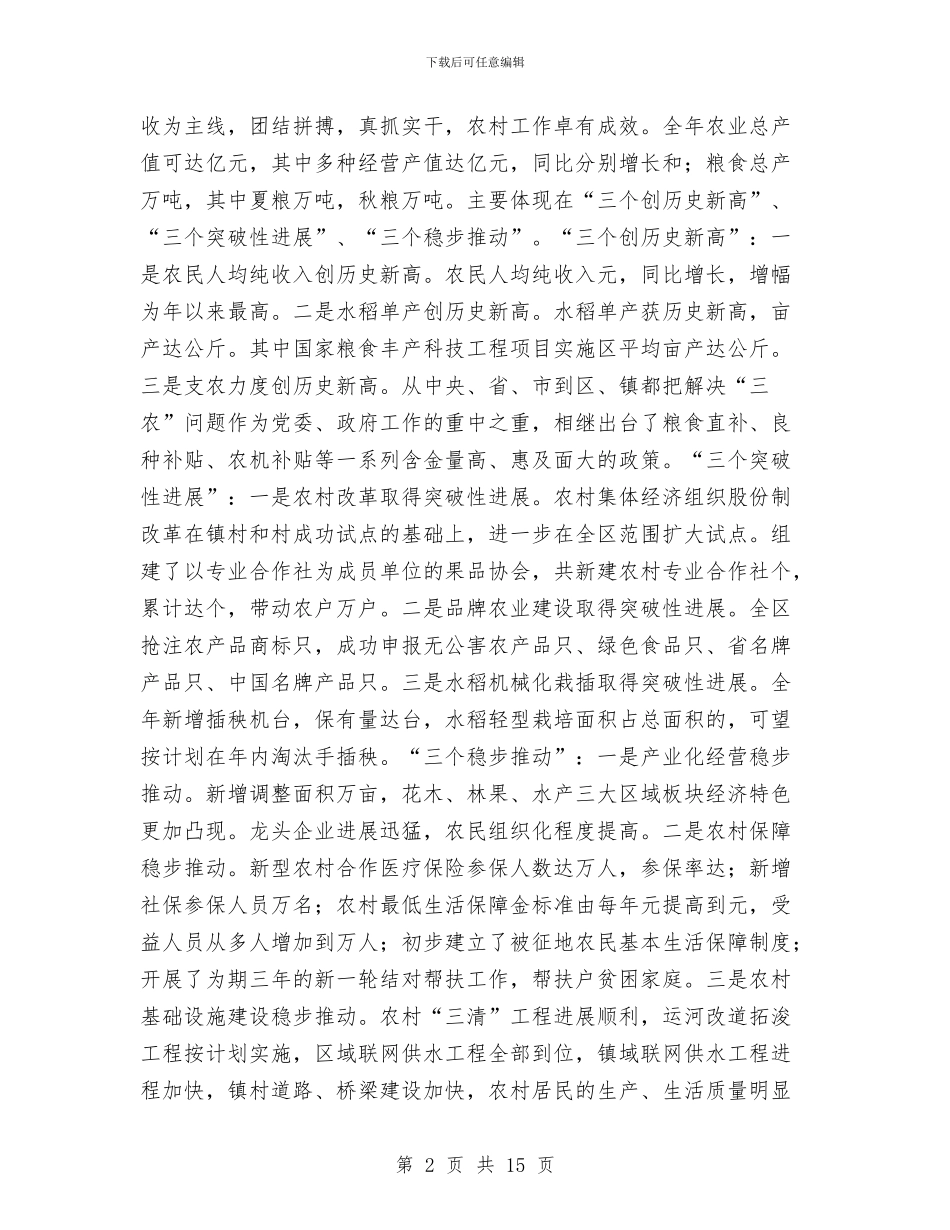 下载后可任意编辑

收为主线，团结拼搏，真抓实干，农村工作卓有成效。全年农业总产值可达亿元，其中多种经营产值达亿元，同比分别增长和；粮食总产万吨，其中夏粮万吨，秋粮万吨。主要体现在“三个创历史新高”、“三个突破性进展”、“三个稳步推动”。“三个创历史新高”：一是农民人均纯收入创历史新高。农民人均纯收入元，同比增长，增幅为年以来最高。二是水稻单产创历史新高。水稻单产获历史新高，亩产达公斤。其中国家粮食丰产科技工程项目实施区平均亩产达公斤。三是支农力度创历史新高。从中央、省、市到区、镇都把解决“三农”问题作为党委、政府工作的重中之重，相继出台了粮食直补、良种补贴、农机补贴等一系列含金量高、惠及面大的政策。“三个突破性进展”：一是农村改革取得突破性进展。农村集体经济组织股份制改革在镇村和村成功试点的基础上，进一步在全区范围扩大试点。组建了以专业合作社为成员单位的果品协会，共新建农村专业合作社个，累计达个，带动农户万户。二是品牌农业建设取得突破性进展。全区抢注农产品商标只，成功申报无公害农产品只、绿色食品只、省名牌产品只、中国名牌产品只。三是水稻机械化栽插取得突破性进展。全年新增插秧机台，保有量达台，水稻轻型栽培面积占总面积的，可望按计划在年内淘汰手插秧。“三个稳步推动”：一是产业化经营稳步推动。新增调整面积万亩，花木、林果、水产三大区域板块经济特色更加凸现。龙头企业进展迅猛，农民组织化程度提高。二是农村保障稳步推动。新型农村合作医疗保险参保人数达万人，参保率达；新增社保参保人员万名；农村最低生活保障金标准由每年元提高到元，受益人员从多人增加到万人；初步建立了被征地农民基本生活保障制度；开展了为期三年的新一轮结对帮扶工作，帮扶户贫困家庭。三是农村基础设施建设稳步推动。农村“三清”工程进展顺利，运河改道拓浚工程按计划实施，区域联网供水工程全部到位，镇域联网供水工程进程加快，镇村道路、桥梁建设加快，农村居民的生产、生活质量明显

第 2 页 共 15 页